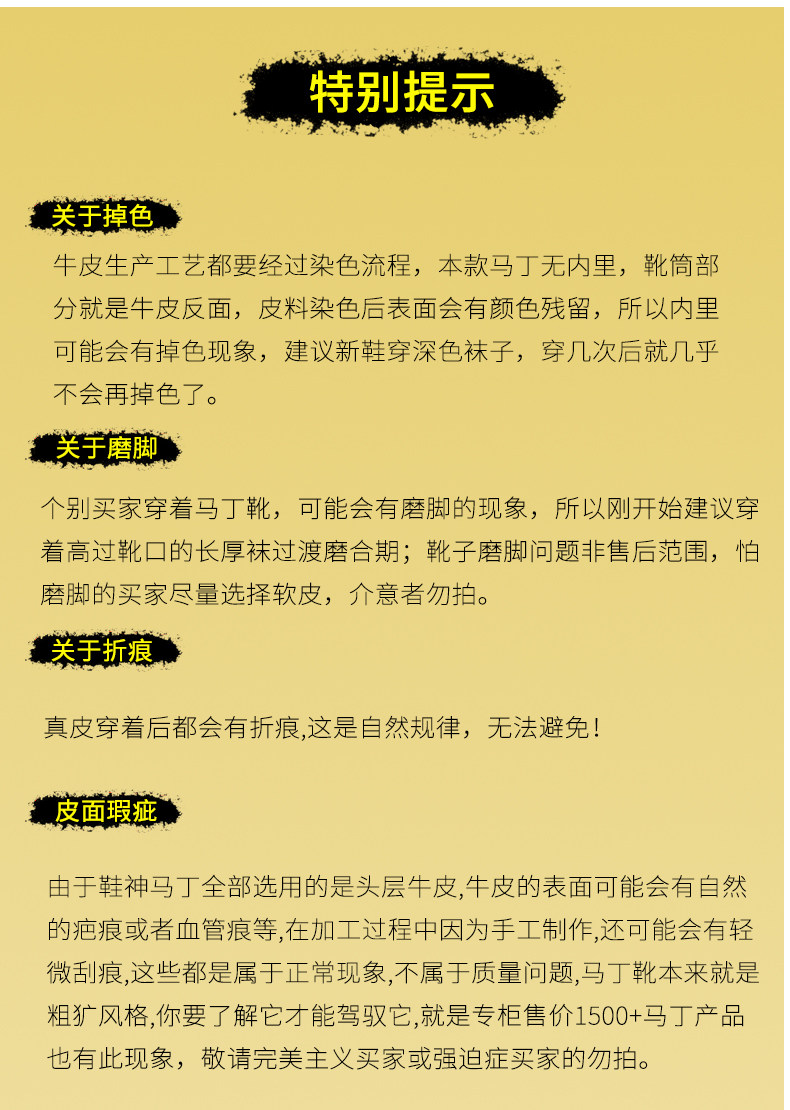 特别提示

关于掉色

牛皮生产工艺都要经过染色流程，本款马丁无内里，靴筒部分就是牛皮反面，皮料染色后表面会有颜色残留，所以内里可能会有掉色现象，建议新鞋穿深色袜子，穿几次后就几乎不会再掉色了。

关于磨脚

个别买家穿着马丁靴，可能会有磨脚的现象，所以刚开始建议穿着高过靴口的长厚袜过渡磨合期；靴子磨脚问题非售后范围，怕磨脚的买家尽量选择软皮，介意者勿拍。

关于折痕

真皮穿着后都会有折痕,这是自然规律，无法避免！

皮面瑕疵

由于鞋神马丁全部选用的是头层牛皮,牛皮的表面可能会有自然的疤痕或者血管痕等,在加工过程中因为手工制作,还可能会有轻微刮痕,这些都是属于正常现象,不属于质量问题,马丁靴本来就是粗犷风格,你要了解它才能驾驭它,就是专柜售价1500+马丁产品也有此现象，敬请完美主义买家或强迫症买家的勿拍。